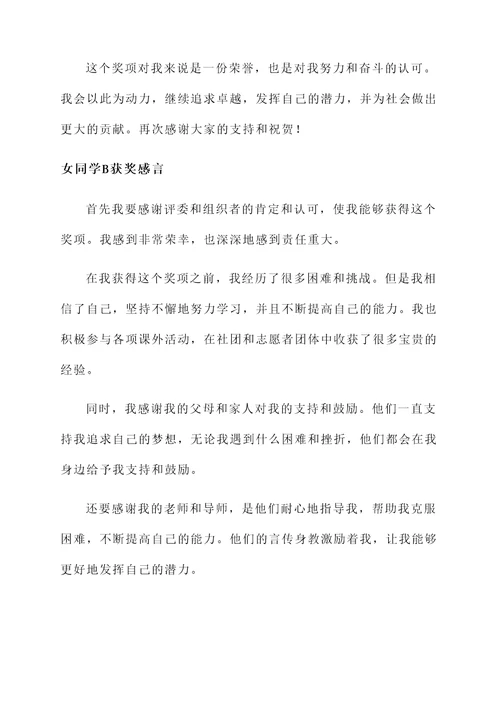 这个奖项对我来说是一份荣誉，也是对我努力和奋斗的认可。我会以此为动力，继续追求卓越，发挥自己的潜力，并为社会做出更大的贡献。再次感谢大家的支持和祝贺！

女同学B获奖感言

首先我要感谢评委和组织者的肯定和认可，使我能够获得这个奖项。我感到非常荣幸，也深深地感到责任重大。

在我获得这个奖项之前，我经历了很多困难和挑战。但是我相信了自己，坚持不懈地努力学习，并且不断提高自己的能力。我也积极参与各项课外活动，在社团和志愿者团体中收获了很多宝贵的经验。

同时，我感谢我的父母和家人对我的支持和鼓励。他们一直支持我追求自己的梦想，无论我遇到什么困难和挫折，他们都会在我身边给予我支持和鼓励。

还要感谢我的老师和导师，是他们耐心地指导我，帮助我克服困难，不断提高自己的能力。他们的言传身教激励着我，让我能够更好地发挥自己的潜力。